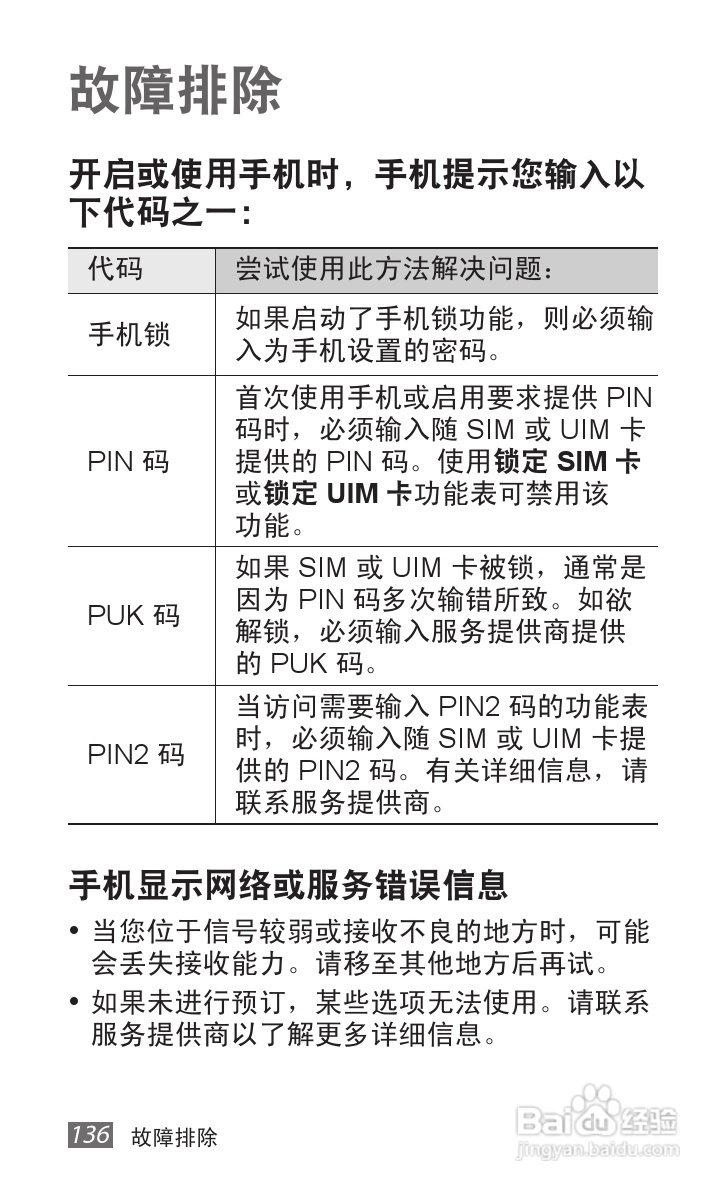 故障排除

开启或使用手机时，手机提示您输入以下代码之一：

| 代码 | 尝试使用此方法解决问题： |
|---|---|
| 手机锁 | 如果启动了手机锁功能，则必须输入为手机设置的密码。 |
| PIN码 | 首次使用手机或启用要求提供PIN码时，必须输入随SIM或UIM卡提供的PIN码。使用锁定SIM卡或锁定UIM卡功能表可禁用该功能。 |
| PUK码 | 如果SIM或UIM卡被锁，通常是因为PIN码多次输错所致。如欲解锁，必须输入服务提供商提供的PUK码。 |
| PIN2码 | 当访问需要输入PIN2码的功能表时，必须输入随SIM或UIM卡提供的PIN2码。有关详细信息，请联系服务提供商。 |

手机显示网络或服务错误信息

• 当您位于信号较弱或接收不良的地方时，可能会丢失接收能力。请移至其他地方后再试。
• 如果未进行预订，某些选项无法使用。请联系服务提供商以了解更多详细信息。

136 故障排除

Baidu经验
jingyan.baidu.com